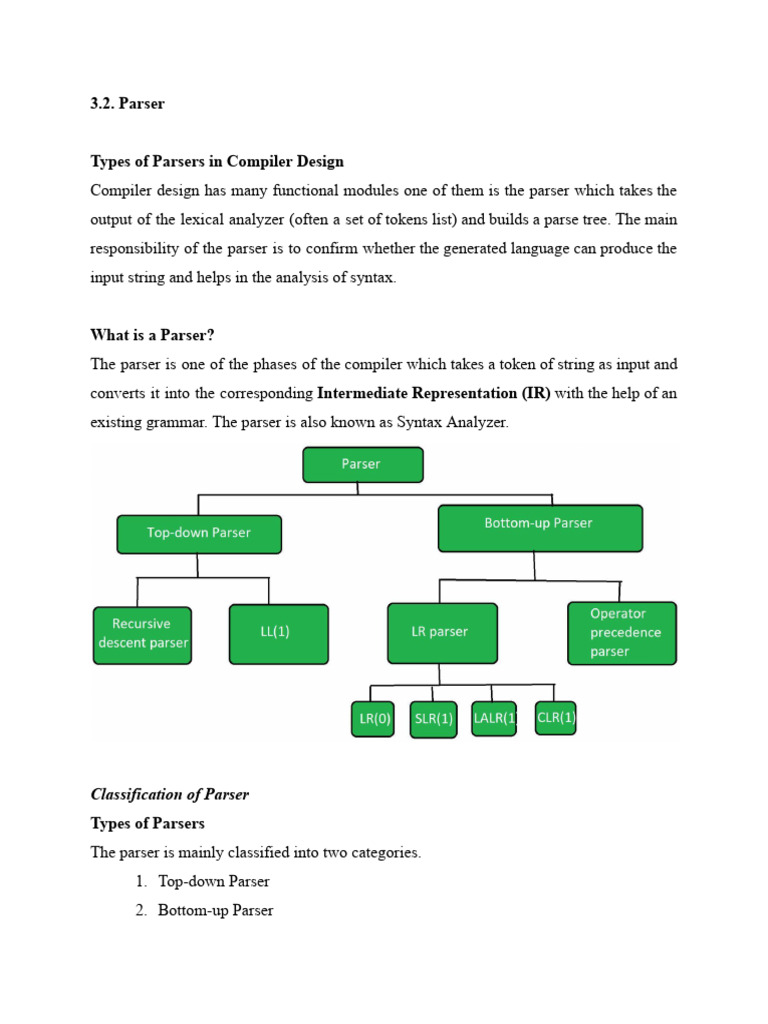 3.2. Parser

Types of Parsers in Compiler Design

Compiler design has many functional modules one of them is the parser which takes the output of the lexical analyzer (often a set of tokens list) and builds a parse tree. The main responsibility of the parser is to confirm whether the generated language can produce the input string and helps in the analysis of syntax.

What is a Parser?

The parser is one of the phases of the compiler which takes a token of string as input and converts it into the corresponding Intermediate Representation (IR) with the help of an existing grammar. The parser is also known as Syntax Analyzer.

Parser

Top-down Parser

Bottom-up Parser

Recursive descent parser

LL(1)

LR parser

Operator precedence parser

LR(0)

SLR(1)

LALR(1

CLR(1)

Classification of Parser

Types of Parsers

The parser is mainly classified into two categories.

1. Top-down Parser
2. Bottom-up Parser